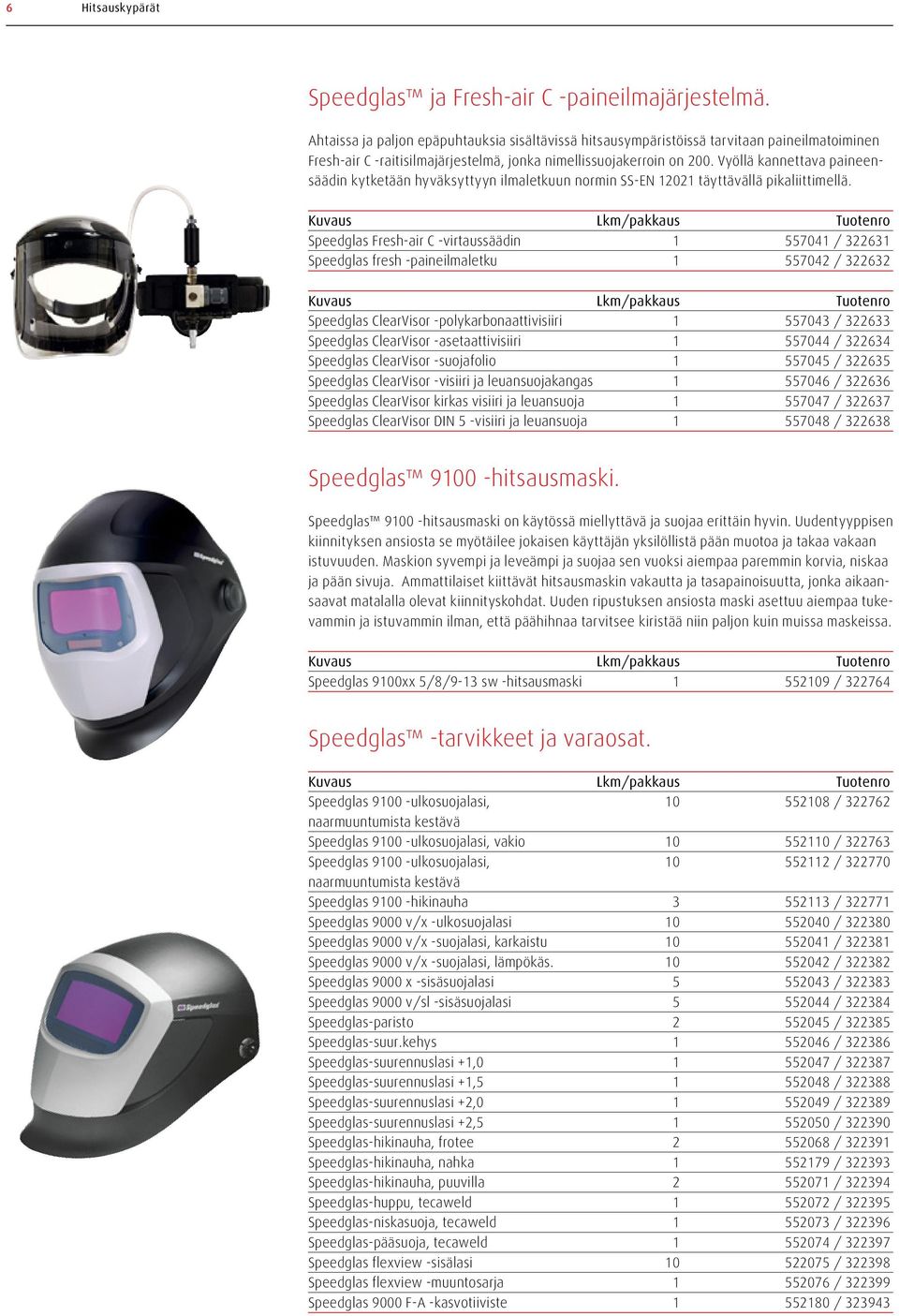 6 Hitsauskypärät

Speedglas™ ja Fresh-air C -paineilmajärjestelmä.

Ahtaissa ja paljon epäpuhtauksia sisältävissä hitsausympäristöissä tarvitaan paineilmatoiminen Fresh-air C -raitisilmajärjestelmä, jonka nimellissuojakerroin on 200. Vyöllä kannettava paineensäädin kytketään hyväksyttyyn ilmaletkuun normin SS-EN 12021 täyttävällä pikaliittimellä.

| Kuvaus | Lkm/pakkaus | Tuotenro |
|---|---|---|
| Speedglas Fresh-air C -virtaussäädin | 1 | 557041 / 322631 |
| Speedglas fresh -paineilmaletku | 1 | 557042 / 322632 |

| Kuvaus | Lkm/pakkaus | Tuotenro |
|---|---|---|
| Speedglas ClearVisor -polykarbonaattivisiiri | 1 | 557043 / 322633 |
| Speedglas ClearVisor -asetaattivisiiri | 1 | 557044 / 322634 |
| Speedglas ClearVisor -suojafolio | 1 | 557045 / 322635 |
| Speedglas ClearVisor -visiiri ja leuansuojakangas | 1 | 557046 / 322636 |
| Speedglas ClearVisor kirkas visiiri ja leuansuoja | 1 | 557047 / 322637 |
| Speedglas ClearVisor DIN 5 -visiiri ja leuansuoja | 1 | 557048 / 322638 |

Speedglas™ 9100 -hitsausmaski.

Speedglas™ 9100 -hitsausmaski on käytössä miellyttävä ja suojaa erittäin hyvin. Uudentyyppisen kiinnityksen ansiosta se myötäilee jokaisen käyttäjän yksilöllistä pään muotoa ja takaa vakaan istuvuuden. Maskion syvempi ja leveämpi ja suojaa sen vuoksi aiempaa paremmin korvia, niskaa ja pään sivuja. Ammattilaiset kiittävät hitsausmaskin vakautta ja tasapainoisuutta, jonka aikaansaavat matalalla olevat kiinnityskohdat. Uuden ripustuksen ansiosta maski asettuu aiempaa tukevammin ja istuvammin ilman, että päähihnaa tarvitsee kiristää niin paljon kuin muissa maskeissa.

| Kuvaus | Lkm/pakkaus | Tuotenro |
|---|---|---|
| Speedglas 9100xx 5/8/9-13 sw -hitsausmaski | 1 | 552109 / 322764 |

Speedglas™ -tarvikkeet ja varaosat.

| Kuvaus | Lkm/pakkaus | Tuotenro |
|---|---|---|
| Speedglas 9100 -ulkosuojalasi, naarmuuntumista kestävä | 10 | 552108 / 322762 |
| Speedglas 9100 -ulkosuojalasi, vakio | 10 | 552110 / 322763 |
| Speedglas 9100 -ulkosuojalasi, naarmuuntumista kestävä | 10 | 552112 / 322770 |
| Speedglas 9100 -hikinauha | 3 | 552113 / 322771 |
| Speedglas 9000 v/x -ulkosuojalasi | 10 | 552040 / 322380 |
| Speedglas 9000 v/x -suojalasi, karkaistu | 10 | 552041 / 322381 |
| Speedglas 9000 v/x -suojalasi, lämpökäs. | 10 | 552042 / 322382 |
| Speedglas 9000 x -sisäsuojalasi | 5 | 552043 / 322383 |
| Speedglas 9000 v/sl -sisäsuojalasi | 5 | 552044 / 322384 |
| Speedglas-paristo | 2 | 552045 / 322385 |
| Speedglas-suur.kehys | 1 | 552046 / 322386 |
| Speedglas-suurennuslasi +1,0 | 1 | 552047 / 322387 |
| Speedglas-suurennuslasi +1,5 | 1 | 552048 / 322388 |
| Speedglas-suurennuslasi +2,0 | 1 | 552049 / 322389 |
| Speedglas-suurennuslasi +2,5 | 1 | 552050 / 322390 |
| Speedglas-hikinauha, frotee | 2 | 552068 / 322391 |
| Speedglas-hikinauha, nahka | 1 | 552179 / 322393 |
| Speedglas-hikinauha, puuvilla | 2 | 552071 / 322394 |
| Speedglas-huppu, tecaweld | 1 | 552072 / 322395 |
| Speedglas-niskasuoja, tecaweld | 1 | 552073 / 322396 |
| Speedglas-pääsuoja, tecaweld | 1 | 552074 / 322397 |
| Speedglas flexview -sisälasi | 10 | 552075 / 322398 |
| Speedglas flexview -muuntosarja | 1 | 552076 / 322399 |
| Speedglas 9000 F-A -kasvotiiviste | 1 | 552180 / 323943 |